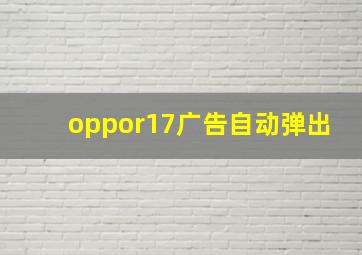 oppor17广告自动弹出